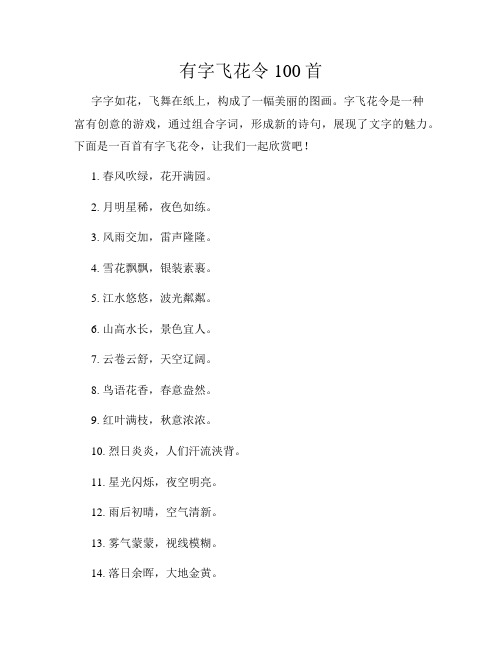 有字飞花令 100 首

字字如花，飞舞在纸上，构成了一幅美丽的图画。字飞花令是一种富有创意的游戏，通过组合字词，形成新的诗句，展现了文字的魅力。下面是一百首有字飞花令，让我们一起欣赏吧！

1. 春风吹绿，花开满园。

2. 月明星稀，夜色如练。

3. 风雨交加，雷声隆隆。

4. 雪花飘飘，银装素裹。

5. 江水悠悠，波光粼粼。

6. 山高水长，景色宜人。

7. 云卷云舒，天空辽阔。

8. 鸟语花香，春意盎然。

9. 红叶满枝，秋意浓浓。

10. 烈日炎炎，人们汗流浃背。

11. 星光闪烁，夜空明亮。

12. 雨后初晴，空气清新。

13. 雾气蒙蒙，视线模糊。

14. 落日余晖，大地金黄。